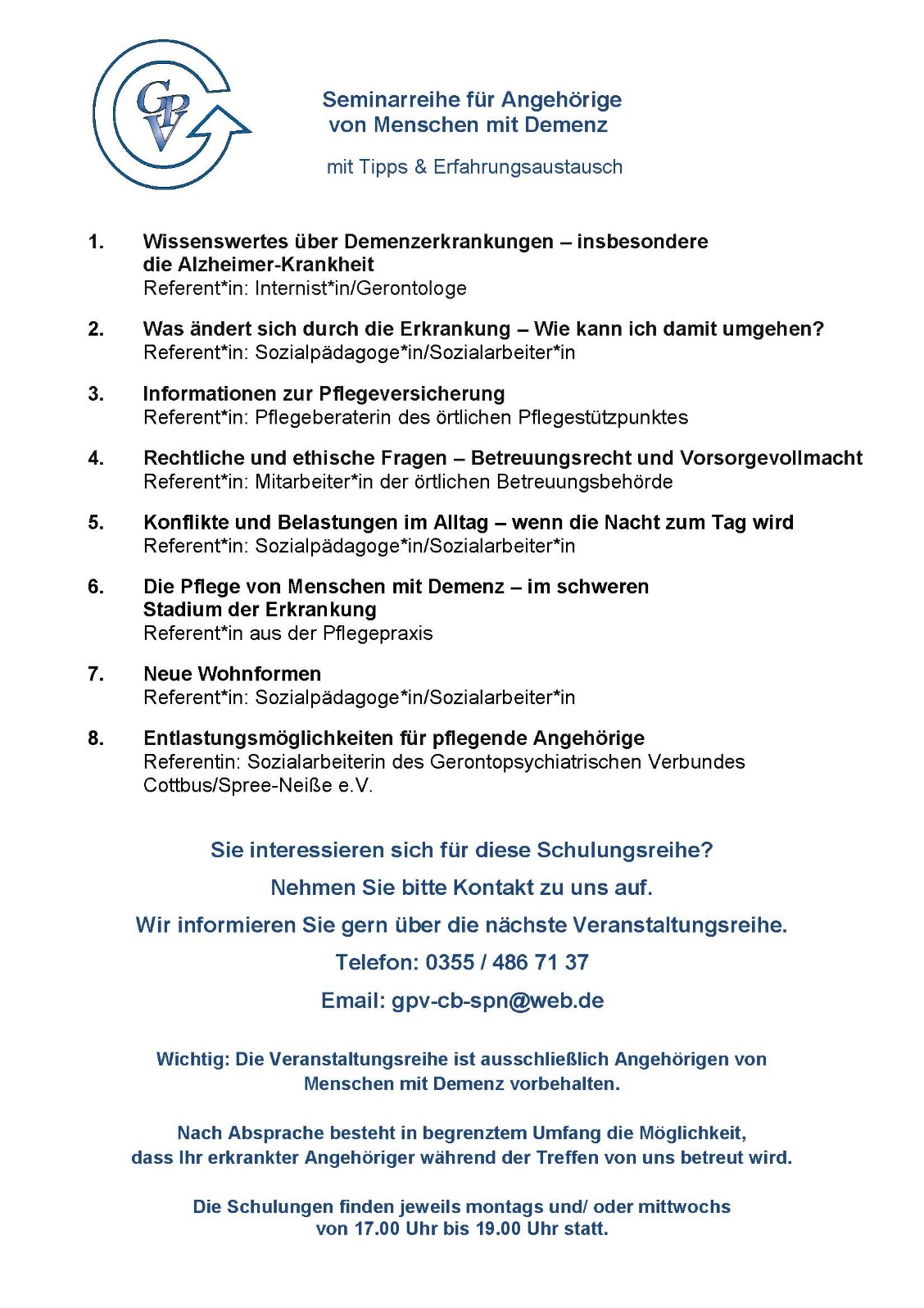 GPV

Seminarreihe für Angehörige von Menschen mit Demenz

mit Tipps & Erfahrungsaustausch

1. Wissenswertes über Demenzerkrankungen – insbesondere die Alzheimer-Krankheit
Referent*in: Internist*in/Gerontologe

2. Was ändert sich durch die Erkrankung – Wie kann ich damit umgehen?
Referent*in: Sozialpädagoge*in/Sozialarbeiter*in

3. Informationen zur Pflegeversicherung
Referent*in: Pflegeberaterin des örtlichen Pflegestützpunktes

4. Rechtliche und ethische Fragen – Betreuungsrecht und Vorsorgevollmacht
Referent*in: Mitarbeiter*in der örtlichen Betreuungsbehörde

5. Konflikte und Belastungen im Alltag – wenn die Nacht zum Tag wird
Referent*in: Sozialpädagoge*in/Sozialarbeiter*in

6. Die Pflege von Menschen mit Demenz – im schweren Stadium der Erkrankung
Referent*in aus der Pflegepraxis

7. Neue Wohnformen
Referent*in: Sozialpädagoge*in/Sozialarbeiter*in

8. Entlastungsmöglichkeiten für pflegende Angehörige
Referentin: Sozialarbeiterin des Gerontopsychiatrischen Verbundes Cottbus/Spree-Neiße e.V.

Sie interessieren sich für diese Schulungsreihe?

Nehmen Sie bitte Kontakt zu uns auf.

Wir informieren Sie gern über die nächste Veranstaltungsreihe.

Telefon: 0355 / 486 71 37

Email: gpv-cb-spn@web.de

Wichtig: Die Veranstaltungsreihe ist ausschließlich Angehörigen von Menschen mit Demenz vorbehalten.

Nach Absprache besteht in begrenztem Umfang die Möglichkeit, dass Ihr erkrankter Angehöriger während der Treffen von uns betreut wird.

Die Schulungen finden jeweils montags und/ oder mittwochs von 17.00 Uhr bis 19.00 Uhr statt.